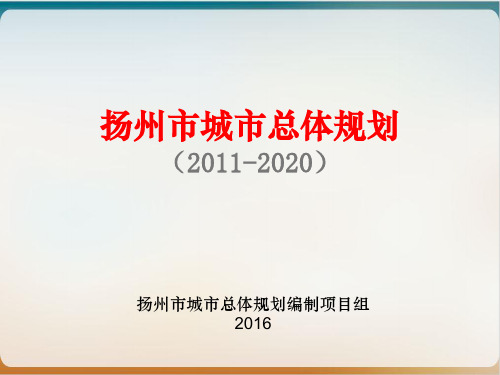 扬州市城市总体规划

（2011-2020）

扬州市城市总体规划编制项目组
2016